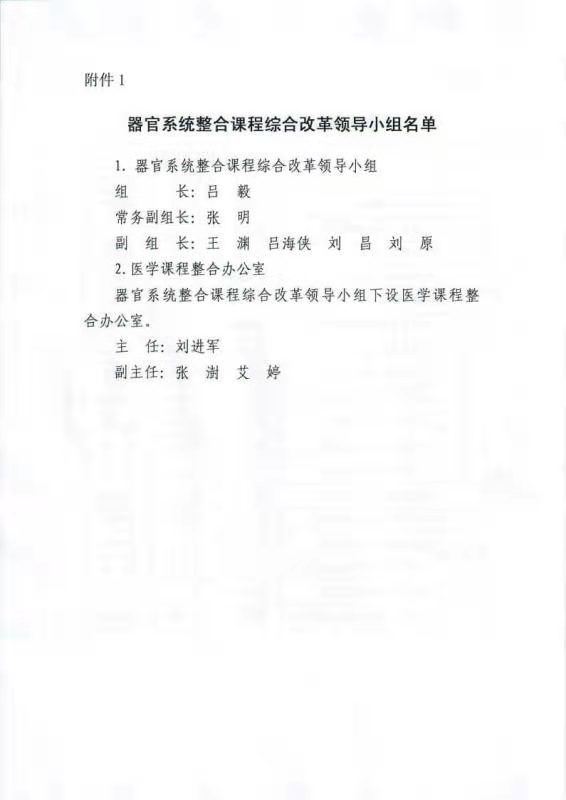 附件 1

器官系统整合课程综合改革领导小组名单

1. 器官系统整合课程综合改革领导小组

组　　长：吕　毅

常务副组长：张　明

副 组 长：王　渊　吕海侠　刘　昌　刘　原

2. 医学课程整合办公室

器官系统整合课程综合改革领导小组下设医学课程整合办公室。

主　任：刘进军

副主任：张　澍　艾　婷